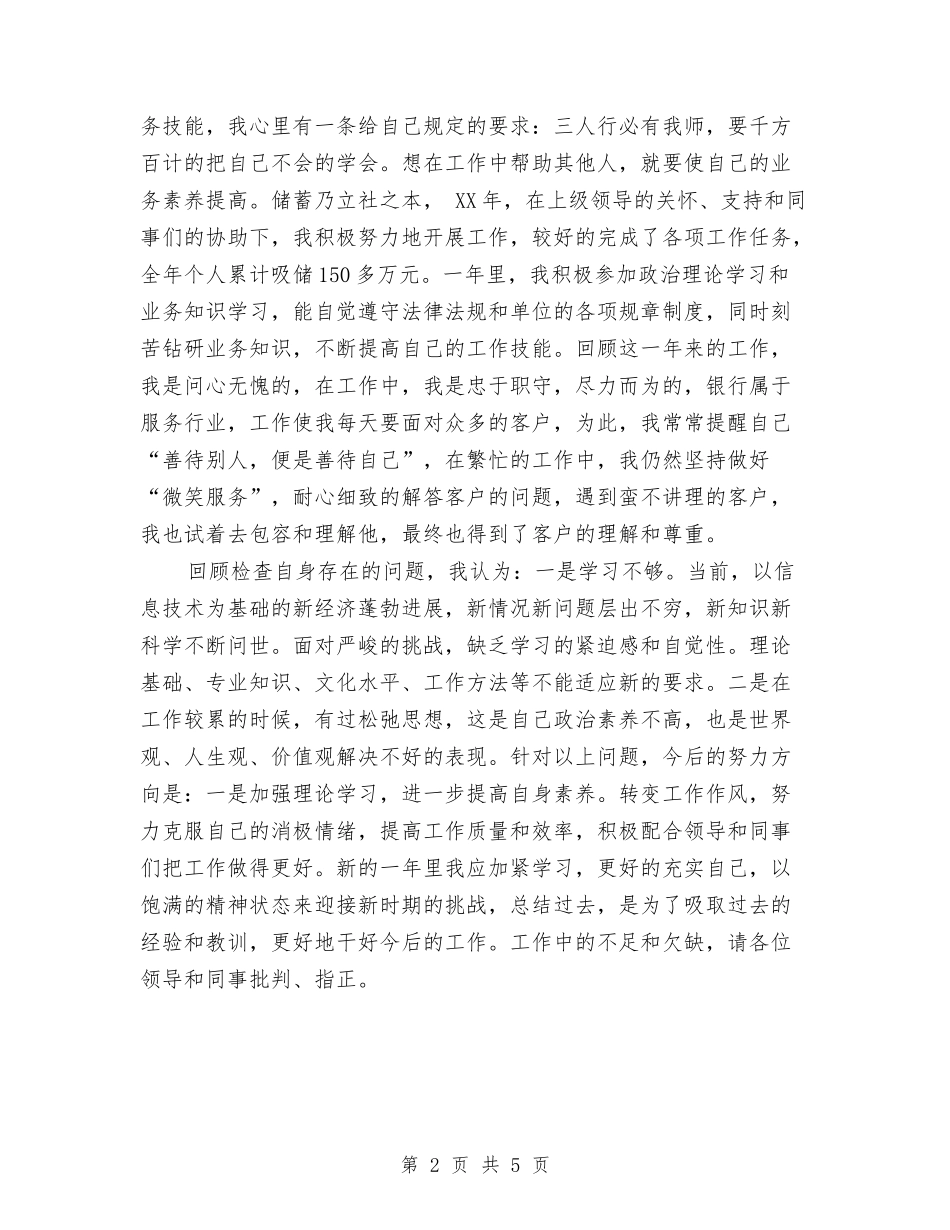 务技能，我心里有一条给自己规定的要求：三人行必有我师，要千方百计的把自己不会的学会。想在工作中帮助其他人，就要使自己的业务素养提高。储蓄乃立社之本， XX年，在上级领导的关怀、支持和同事们的协助下，我积极努力地开展工作，较好的完成了各项工作任务，全年个人累计吸储150多万元。一年里，我积极参加政治理论学习和业务知识学习，能自觉遵守法律法规和单位的各项规章制度，同时刻苦钻研业务知识，不断提高自己的工作技能。回顾这一年来的工作，我是问心无愧的，在工作中，我是忠于职守，尽力而为的，银行属于服务行业，工作使我每天要面对众多的客户，为此，我常常提醒自己“善待别人，便是善待自己”，在繁忙的工作中，我仍然坚持做好“微笑服务”，耐心细致的解答客户的问题，遇到蛮不讲理的客户，我也试着去包容和理解他，最终也得到了客户的理解和尊重。

回顾检查自身存在的问题，我认为：一是学习不够。当前，以信息技术为基础的新经济蓬勃进展，新情况新问题层出不穷，新知识新科学不断问世。面对严峻的挑战，缺乏学习的紧迫感和自觉性。理论基础、专业知识、文化水平、工作方法等不能适应新的要求。二是在工作较累的时候，有过松弛思想，这是自己政治素养不高，也是世界观、人生观、价值观解决不好的表现。针对以上问题，今后的努力方向是：一是加强理论学习，进一步提高自身素养。转变工作作风，努力克服自己的消极情绪，提高工作质量和效率，积极配合领导和同事们把工作做得更好。新的一年里我应加紧学习，更好的充实自己，以饱满的精神状态来迎接新时期的挑战，总结过去，是为了吸取过去的经验和教训，更好地干好今后的工作。工作中的不足和欠缺，请各位领导和同事批判、指正。

第 2 页 共 5 页